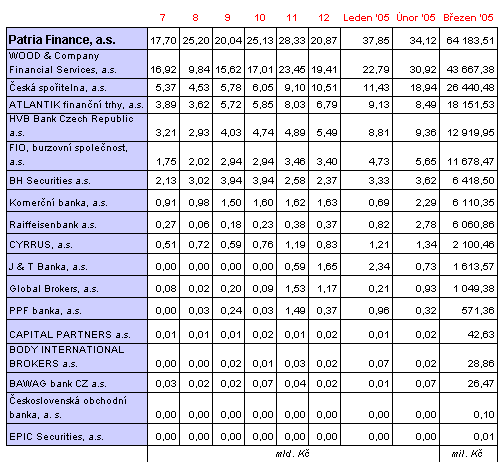 | | 7 | 8 | 9 | 10 | 11 | 12 | Leden '05 | Únor '05 | Březen '05 |
|---|---|---|---|---|---|---|---|---|---|
| Patria Finance, a.s. | 17,70 | 25,20 | 20,04 | 25,13 | 28,33 | 20,87 | 37,85 | 34,12 | 64 183,51 |
| WOOD & Company Financial Services, a.s. | 16,92 | 9,84 | 15,62 | 17,01 | 23,45 | 19,41 | 22,79 | 30,92 | 43 667,38 |
| Česká spořitelna, a.s. | 5,37 | 4,53 | 5,78 | 6,05 | 9,10 | 10,51 | 11,43 | 18,94 | 26 440,48 |
| ATLANTIK finanční trhy, a.s. | 3,89 | 3,62 | 5,72 | 5,85 | 8,03 | 6,79 | 9,13 | 8,49 | 18 151,53 |
| HVB Bank Czech Republic a.s. | 3,21 | 2,93 | 4,03 | 4,74 | 4,89 | 5,49 | 8,81 | 9,36 | 12 919,95 |
| FIO, burzovní společnost, a.s. | 1,75 | 2,02 | 2,94 | 2,94 | 3,46 | 3,40 | 4,73 | 5,65 | 11 678,47 |
| BH Securities a.s. | 2,13 | 3,02 | 3,94 | 3,94 | 2,58 | 2,37 | 3,33 | 3,62 | 6 418,50 |
| Komerční banka, a.s. | 0,91 | 0,98 | 1,50 | 1,60 | 1,62 | 1,63 | 0,69 | 2,29 | 6 110,35 |
| Raiffeisenbank a.s. | 0,27 | 0,06 | 0,18 | 0,23 | 0,38 | 0,37 | 0,82 | 2,78 | 6 060,86 |
| CYRRUS, a.s. | 0,51 | 0,72 | 0,59 | 0,76 | 1,19 | 0,83 | 1,21 | 1,34 | 2 100,46 |
| J & T Banka, a.s. | 0,00 | 0,00 | 0,00 | 0,00 | 0,59 | 1,65 | 2,34 | 0,73 | 1 613,57 |
| Global Brokers, a.s. | 0,08 | 0,02 | 0,20 | 0,09 | 1,53 | 1,17 | 0,21 | 0,93 | 1 049,38 |
| PPF banka, a.s. | 0,00 | 0,03 | 0,24 | 0,03 | 1,49 | 0,37 | 0,96 | 0,32 | 571,36 |
| CAPITAL PARTNERS a.s. | 0,01 | 0,01 | 0,01 | 0,02 | 0,01 | 0,02 | 0,01 | 0,02 | 42,63 |
| BODY INTERNATIONAL BROKERS a.s. | 0,00 | 0,00 | 0,02 | 0,01 | 0,03 | 0,02 | 0,07 | 0,02 | 28,86 |
| BAWAG bank CZ a.s. | 0,03 | 0,02 | 0,02 | 0,07 | 0,04 | 0,02 | 0,01 | 0,07 | 26,47 |
| Československá obchodní banka, a. s. | 0,00 | 0,00 | 0,00 | 0,00 | 0,00 | 0,00 | 0,00 | 0,00 | 0,10 |
| EPIC Securities, a.s. | 0,00 | 0,00 | 0,00 | 0,00 | 0,00 | 0,00 | 0,00 | 0,00 | 0,01 |
| | mld. Kč | | | | | | | | mil. Kč |